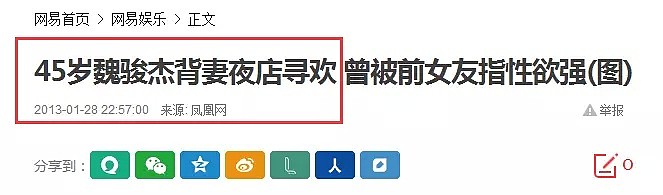 网易首页 > 网易娱乐 > 正文

45岁魏骏杰背妻夜店寻欢 曾被前女友指性欲强(图)

2013-01-28 22:57:00 来源: 凤凰网

举报

分享到：

0